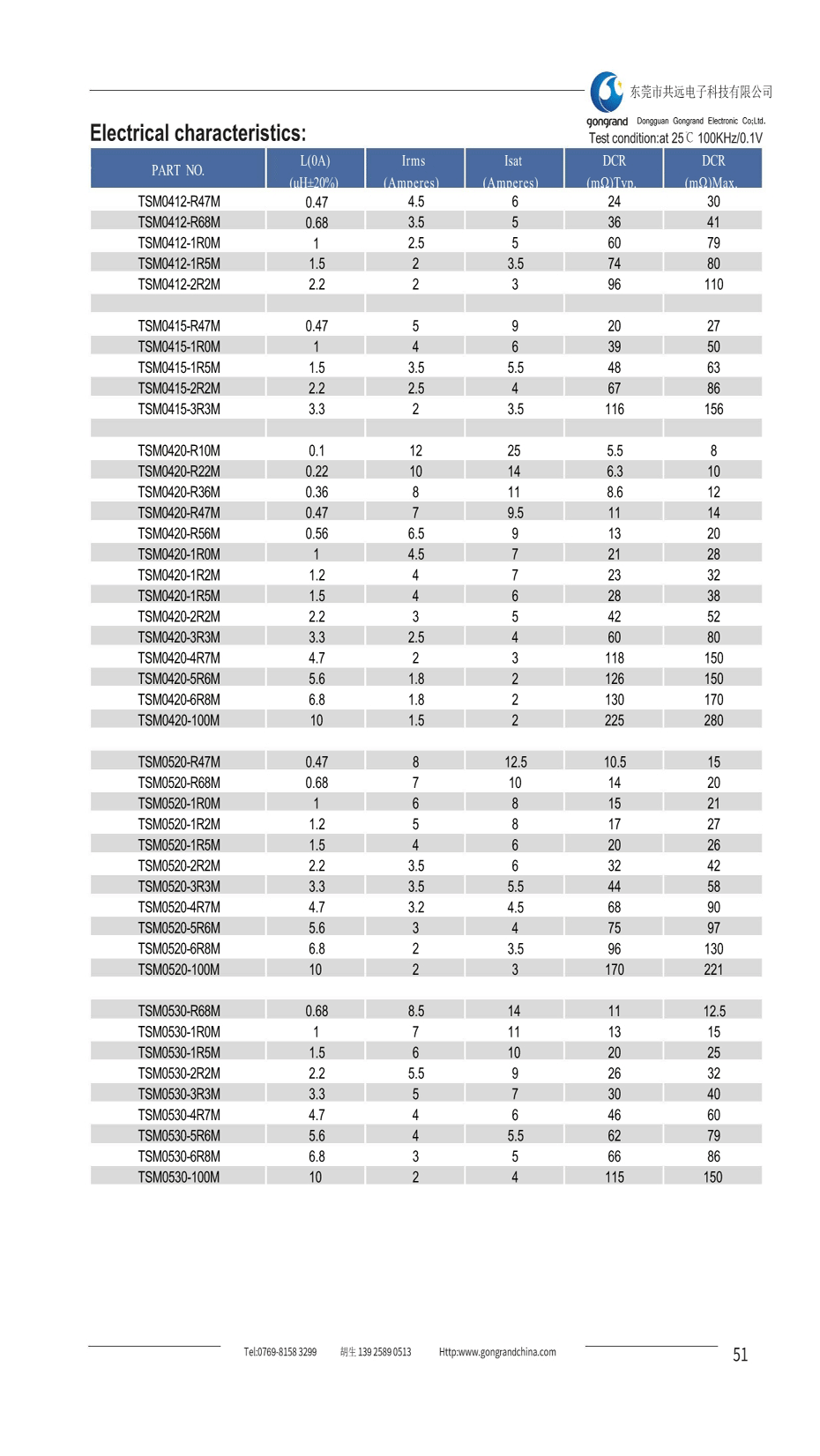 东莞市共远电子科技有限公司

gongrand Dongguan Gongrand Electronic Co;Ltd.

Electrical characteristics:

Test condition:at 25℃ 100KHz/0.1V

| PART NO. | L(0A) (uH±20%) | Irms (Amperes) | Isat (Amperes) | DCR (mΩ)Typ. | DCR (mΩ)Max. |
|---|---|---|---|---|---|
| TSM0412-R47M | 0.47 | 4.5 | 6 | 24 | 30 |
| TSM0412-R68M | 0.68 | 3.5 | 5 | 36 | 41 |
| TSM0412-1R0M | 1 | 2.5 | 5 | 60 | 79 |
| TSM0412-1R5M | 1.5 | 2 | 3.5 | 74 | 80 |
| TSM0412-2R2M | 2.2 | 2 | 3 | 96 | 110 |
| | | | | | |
| TSM0415-R47M | 0.47 | 5 | 9 | 20 | 27 |
| TSM0415-1R0M | 1 | 4 | 6 | 39 | 50 |
| TSM0415-1R5M | 1.5 | 3.5 | 5.5 | 48 | 63 |
| TSM0415-2R2M | 2.2 | 2.5 | 4 | 67 | 86 |
| TSM0415-3R3M | 3.3 | 2 | 3.5 | 116 | 156 |
| | | | | | |
| TSM0420-R10M | 0.1 | 12 | 25 | 5.5 | 8 |
| TSM0420-R22M | 0.22 | 10 | 14 | 6.3 | 10 |
| TSM0420-R36M | 0.36 | 8 | 11 | 8.6 | 12 |
| TSM0420-R47M | 0.47 | 7 | 9.5 | 11 | 14 |
| TSM0420-R56M | 0.56 | 6.5 | 9 | 13 | 20 |
| TSM0420-1R0M | 1 | 4.5 | 7 | 21 | 28 |
| TSM0420-1R2M | 1.2 | 4 | 7 | 23 | 32 |
| TSM0420-1R5M | 1.5 | 4 | 6 | 28 | 38 |
| TSM0420-2R2M | 2.2 | 3 | 5 | 42 | 52 |
| TSM0420-3R3M | 3.3 | 2.5 | 4 | 60 | 80 |
| TSM0420-4R7M | 4.7 | 2 | 3 | 118 | 150 |
| TSM0420-5R6M | 5.6 | 1.8 | 2 | 126 | 150 |
| TSM0420-6R8M | 6.8 | 1.8 | 2 | 130 | 170 |
| TSM0420-100M | 10 | 1.5 | 2 | 225 | 280 |
| | | | | | |
| TSM0520-R47M | 0.47 | 8 | 12.5 | 10.5 | 15 |
| TSM0520-R68M | 0.68 | 7 | 10 | 14 | 20 |
| TSM0520-1R0M | 1 | 6 | 8 | 15 | 21 |
| TSM0520-1R2M | 1.2 | 5 | 8 | 17 | 27 |
| TSM0520-1R5M | 1.5 | 4 | 6 | 20 | 26 |
| TSM0520-2R2M | 2.2 | 3.5 | 6 | 32 | 42 |
| TSM0520-3R3M | 3.3 | 3.5 | 5.5 | 44 | 58 |
| TSM0520-4R7M | 4.7 | 3.2 | 4.5 | 68 | 90 |
| TSM0520-5R6M | 5.6 | 3 | 4 | 75 | 97 |
| TSM0520-6R8M | 6.8 | 2 | 3.5 | 96 | 130 |
| TSM0520-100M | 10 | 2 | 3 | 170 | 221 |
| | | | | | |
| TSM0530-R68M | 0.68 | 8.5 | 14 | 11 | 12.5 |
| TSM0530-1R0M | 1 | 7 | 11 | 13 | 15 |
| TSM0530-1R5M | 1.5 | 6 | 10 | 20 | 25 |
| TSM0530-2R2M | 2.2 | 5.5 | 9 | 26 | 32 |
| TSM0530-3R3M | 3.3 | 5 | 7 | 30 | 40 |
| TSM0530-4R7M | 4.7 | 4 | 6 | 46 | 60 |
| TSM0530-5R6M | 5.6 | 4 | 5.5 | 62 | 79 |
| TSM0530-6R8M | 6.8 | 3 | 5 | 66 | 86 |
| TSM0530-100M | 10 | 2 | 4 | 115 | 150 |

Tel:0769-8158 3299 胡生 139 2589 0513 Http:www.gongrandchina.com

51